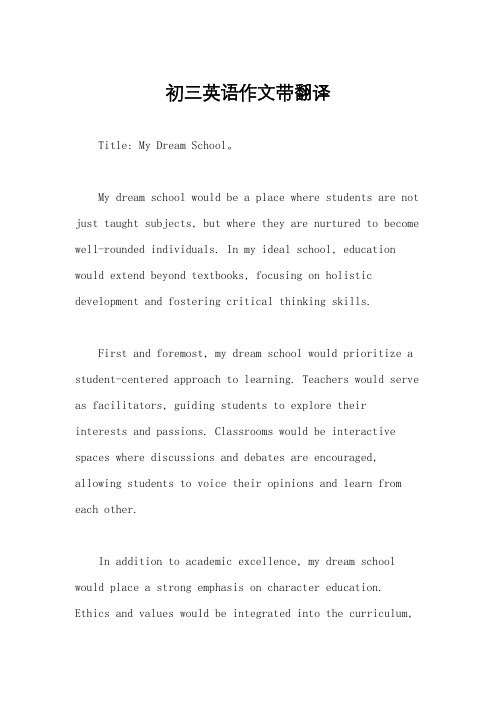 初三英语作文带翻译

Title: My Dream School。

My dream school would be a place where students are not just taught subjects, but where they are nurtured to become well-rounded individuals. In my ideal school, education would extend beyond textbooks, focusing on holistic development and fostering critical thinking skills.

First and foremost, my dream school would prioritize a student-centered approach to learning. Teachers would serve as facilitators, guiding students to explore their interests and passions. Classrooms would be interactive spaces where discussions and debates are encouraged, allowing students to voice their opinions and learn from each other.

In addition to academic excellence, my dream school would place a strong emphasis on character education. Ethics and values would be integrated into the curriculum,